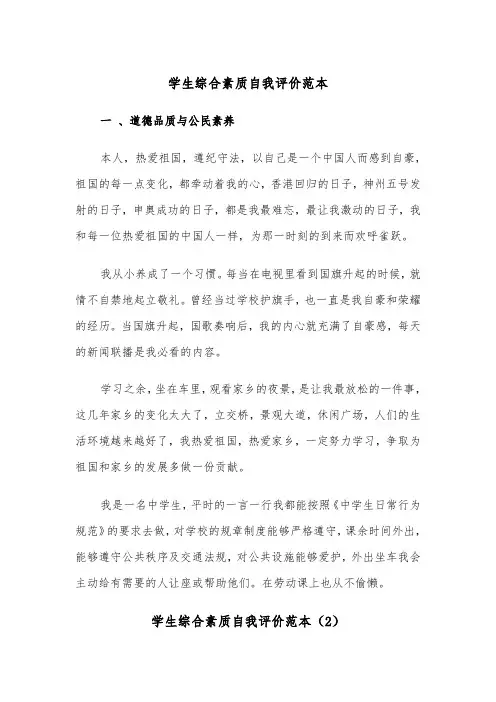 学生综合素质自我评价范本

一 、道德品质与公民素养

本人，热爱祖国，遵纪守法，以自己是一个中国人而感到自豪，祖国的每一点变化，都牵动着我的心，香港回归的日子，神州五号发射的日子，申奥成功的日子，都是我最难忘，最让我激动的日子，我和每一位热爱祖国的中国人一样，为那一时刻的到来而欢呼雀跃。

我从小养成了一个习惯。每当在电视里看到国旗升起的时候，就情不自禁地起立敬礼。曾经当过学校护旗手，也一直是我自豪和荣耀的经历。当国旗升起，国歌奏响后，我的内心就充满了自豪感，每天的新闻联播是我必看的内容。

学习之余，坐在车里，观看家乡的夜景，是让我最放松的一件事，这几年家乡的变化太大了，立交桥，景观大道，休闲广场，人们的生活环境越来越好了，我热爱祖国，热爱家乡，一定努力学习，争取为祖国和家乡的发展多做一份贡献。

我是一名中学生，平时的一言一行我都能按照《中学生日常行为规范》的要求去做，对学校的规章制度能够严格遵守，课余时间外出，能够遵守公共秩序及交通法规，对公共设施能够爱护，外出坐车我会主动给有需要的人让座或帮助他们。在劳动课上也从不偷懒。

学生综合素质自我评价范本（2）